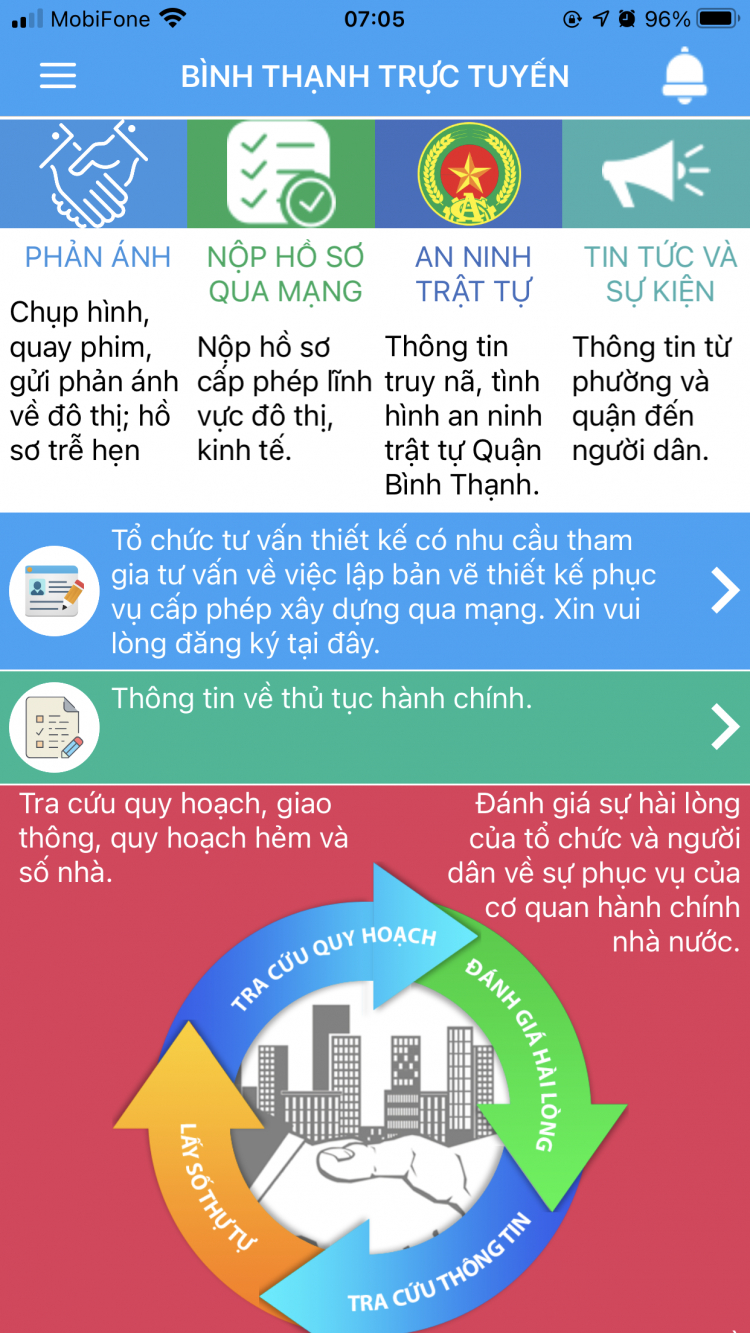 MobiFone 07:05 96%

BÌNH THẠNH TRỰC TUYẾN

PHẢN ÁNH
Chụp hình, quay phim, gửi phản ánh về đô thị; hồ sơ trễ hẹn

NỘP HỒ SƠ QUA MẠNG
Nộp hồ sơ cấp phép lĩnh vực đô thị, kinh tế.

AN NINH TRẬT TỰ
Thông tin truy nã, tình hình an ninh trật tự Quận Bình Thạnh.

TIN TỨC VÀ SỰ KIỆN
Thông tin từ phường và quận đến người dân.

Tổ chức tư vấn thiết kế có nhu cầu tham gia tư vấn về việc lập bản vẽ thiết kế phục vụ cấp phép xây dựng qua mạng. Xin vui lòng đăng ký tại đây.

Thông tin về thủ tục hành chính.

Tra cứu quy hoạch, giao thông, quy hoạch hẻm và số nhà.

Đánh giá sự hài lòng của tổ chức và người dân về sự phục vụ của cơ quan hành chính nhà nước.

TRA CỨU QUY HOẠCH
ĐÁNH GIÁ HÀI LÒNG
TRA CỨU THÔNG TIN
LẤY SỐ THỨ TỰ